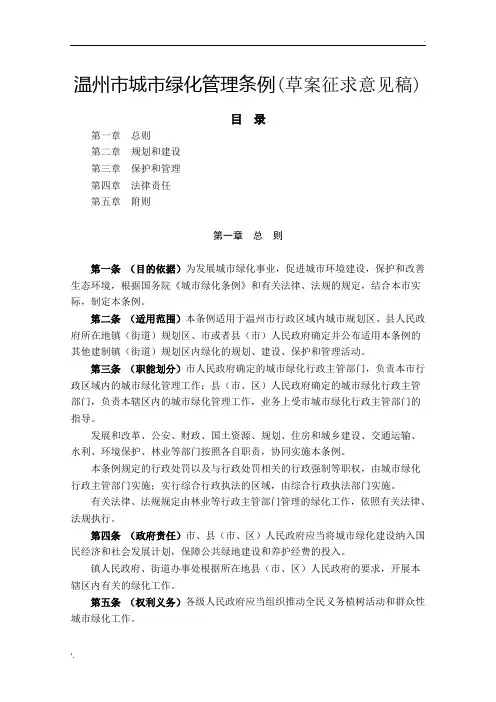 温州市城市绿化管理条例(草案征求意见稿)

目 录

第一章 总则
第二章 规划和建设
第三章 保护和管理
第四章 法律责任
第五章 附则

第一章 总 则

第一条 （目的依据）为发展城市绿化事业，促进城市环境建设，保护和改善生态环境，根据国务院《城市绿化条例》和有关法律、法规的规定，结合本市实际，制定本条例。

第二条 （适用范围）本条例适用于温州市行政区域内城市规划区、县人民政府所在地镇（街道）规划区、市或者县（市）人民政府确定并公布适用本条例的其他建制镇（街道）规划区内绿化的规划、建设、保护和管理活动。

第三条 （职能划分）市人民政府确定的城市绿化行政主管部门，负责本市行政区域内的城市绿化管理工作；县（市、区）人民政府确定的城市绿化行政主管部门，负责本辖区内的城市绿化管理工作，业务上受市城市绿化行政主管部门的指导。

发展和改革、公安、财政、国土资源、规划、住房和城乡建设、交通运输、水利、环境保护、林业等部门按照各自职责，协同实施本条例。

本条例规定的行政处罚以及与行政处罚相关的行政强制等职权，由城市绿化行政主管部门实施；实行综合行政执法的区域，由综合行政执法部门实施。

有关法律、法规规定由林业等行政主管部门管理的绿化工作，依照有关法律、法规执行。

第四条 （政府责任）市、县（市、区）人民政府应当将城市绿化建设纳入国民经济和社会发展计划，保障公共绿地建设和养护经费的投入。

镇人民政府、街道办事处根据所在地县（市、区）人民政府的要求，开展本辖区内有关的绿化工作。

第五条 （权利义务）各级人民政府应当组织推动全民义务植树活动和群众性城市绿化工作。